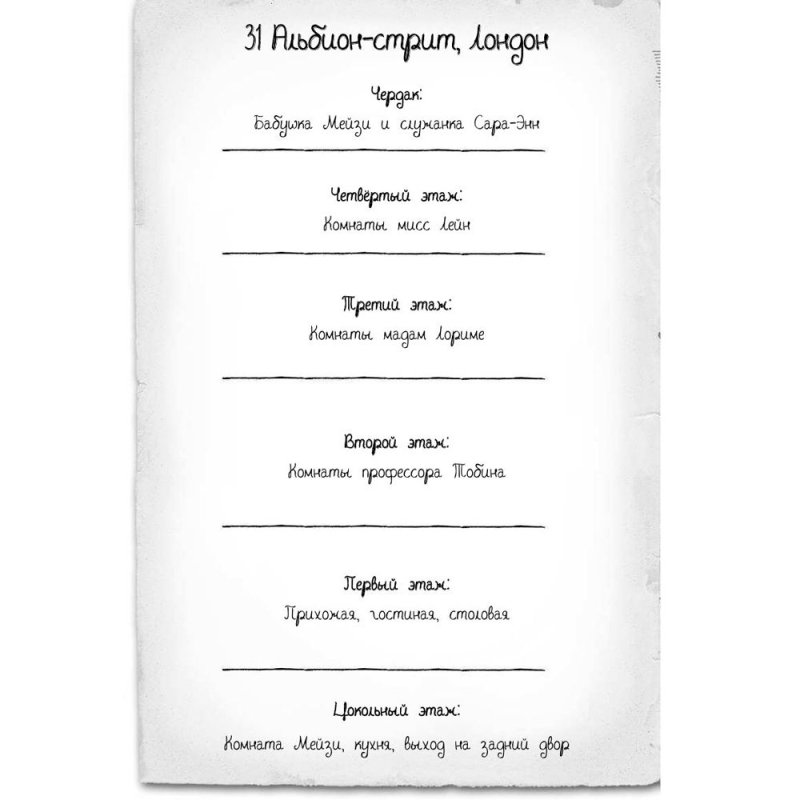 31 Альбион-стрит, Лондон

Чердак:
Бабушка Мейзи и служанка Сара-Энн

Четвёртый этаж:
Комнаты мисс Лейн

Третий этаж:
Комнаты мадам Лориме

Второй этаж:
Комнаты профессора Тобина

Первый этаж:
Прихожая, гостиная, столовая

Цокольный этаж:
Комната Мейзи, кухня, выход на задний двор